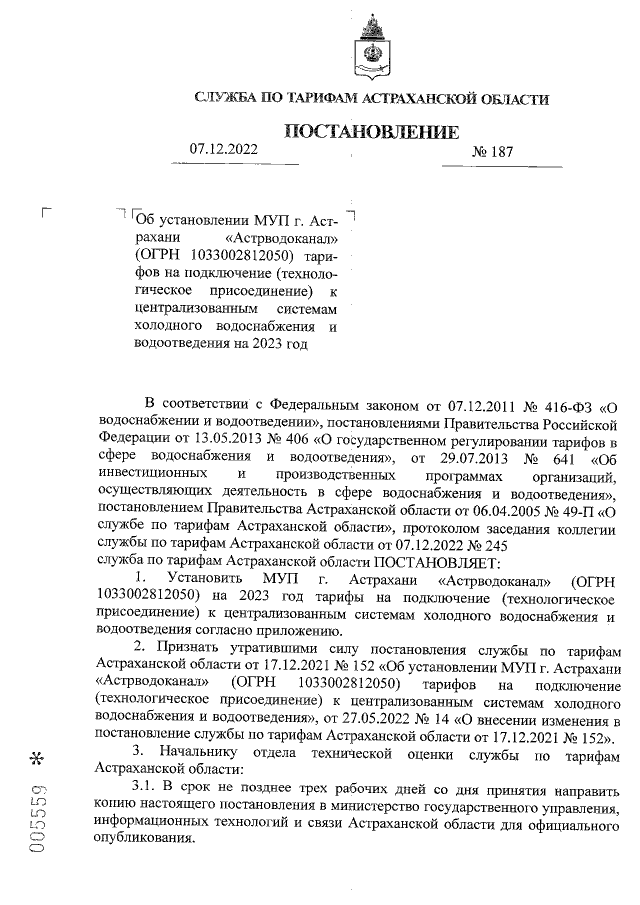 СЛУЖБА ПО ТАРИФАМ АСТРАХАНСКОЙ ОБЛАСТИ

ПОСТАНОВЛЕНИЕ

07.12.2022 № 187

Об установлении МУП г. Астрахани «Астрводоканал» (ОГРН 1033002812050) тарифов на подключение (технологическое присоединение) к централизованным системам холодного водоснабжения и водоотведения на 2023 год

В соответствии с Федеральным законом от 07.12.2011 № 416-ФЗ «О водоснабжении и водоотведении», постановлениями Правительства Российской Федерации от 13.05.2013 № 406 «О государственном регулировании тарифов в сфере водоснабжения и водоотведения», от 29.07.2013 № 641 «Об инвестиционных и производственных программах организаций, осуществляющих деятельность в сфере водоснабжения и водоотведения», постановлением Правительства Астраханской области от 06.04.2005 № 49-П «О службе по тарифам Астраханской области», протоколом заседания коллегии службы по тарифам Астраханской области от 07.12.2022 № 245
служба по тарифам Астраханской области ПОСТАНОВЛЯЕТ:

1. Установить МУП г. Астрахани «Астрводоканал» (ОГРН 1033002812050) на 2023 год тарифы на подключение (технологическое присоединение) к централизованным системам холодного водоснабжения и водоотведения согласно приложению.

2. Признать утратившими силу постановления службы по тарифам Астраханской области от 17.12.2021 № 152 «Об установлении МУП г. Астрахани «Астрводоканал» (ОГРН 1033002812050) тарифов на подключение (технологическое присоединение) к централизованным системам холодного водоснабжения и водоотведения», от 27.05.2022 № 14 «О внесении изменения в постановление службы по тарифам Астраханской области от 17.12.2021 № 152».

3. Начальнику отдела технической оценки службы по тарифам Астраханской области:

3.1. В срок не позднее трех рабочих дней со дня принятия направить копию настоящего постановления в министерство государственного управления, информационных технологий и связи Астраханской области для официального опубликования.

005559 *